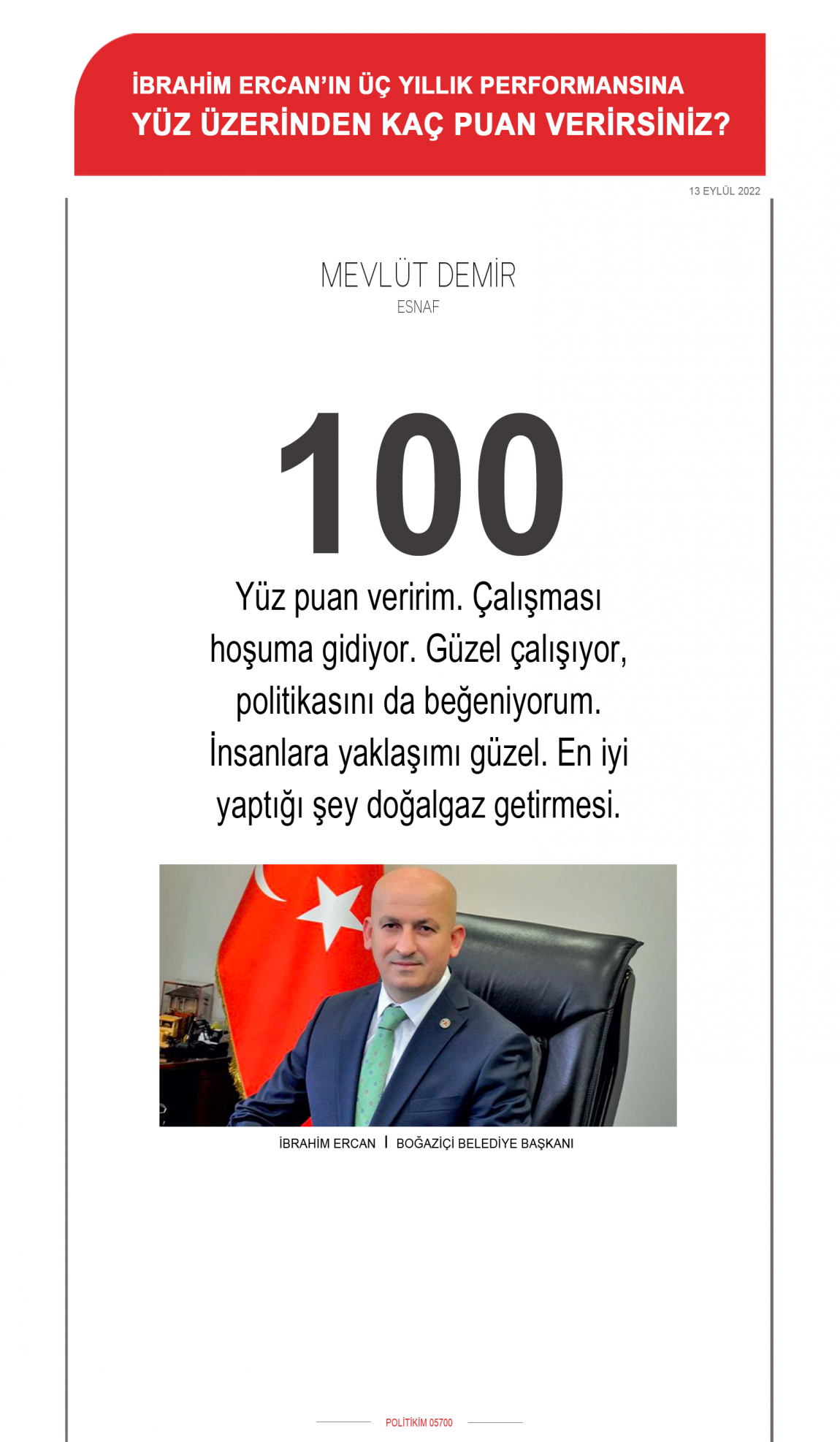 İBRAHİM ERCAN'IN ÜÇ YILLIK PERFORMANSINA
YÜZ ÜZERİNDEN KAÇ PUAN VERİRSİNİZ?

13 EYLÜL 2022

MEVLÜT DEMİR
ESNAF

100

Yüz puan veririm. Çalışması hoşuma gidiyor. Güzel çalışıyor, politikasını da beğeniyorum. İnsanlara yaklaşımı güzel. En iyi yaptığı şey doğalgaz getirmesi.

İBRAHİM ERCAN | BOĞAZİÇİ BELEDİYE BAŞKANI

POLİTİKİM 05700